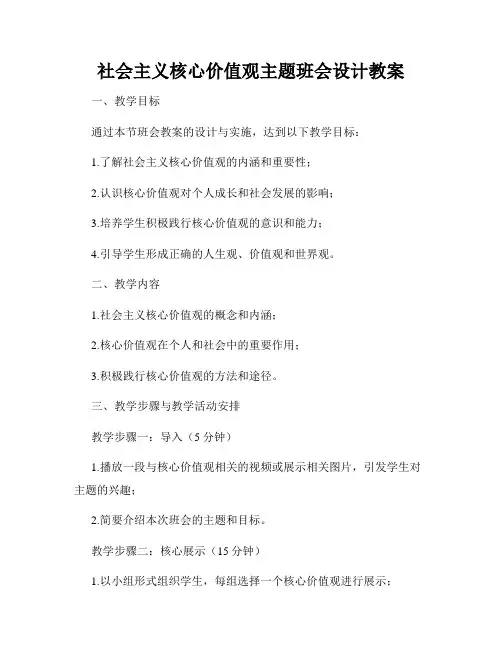 社会主义核心价值观主题班会设计教案

一、教学目标

通过本节班会教案的设计与实施，达到以下教学目标：

1.了解社会主义核心价值观的内涵和重要性；

2.认识核心价值观对个人成长和社会发展的影响；

3.培养学生积极践行核心价值观的意识和能力；

4.引导学生形成正确的人生观、价值观和世界观。

二、教学内容

1.社会主义核心价值观的概念和内涵；

2.核心价值观在个人和社会中的重要作用；

3.积极践行核心价值观的方法和途径。

三、教学步骤与教学活动安排

教学步骤一：导入（5分钟）

1.播放一段与核心价值观相关的视频或展示相关图片，引发学生对主题的兴趣；

2.简要介绍本次班会的主题和目标。

教学步骤二：核心展示（15分钟）

1.以小组形式组织学生，每组选择一个核心价值观进行展示；